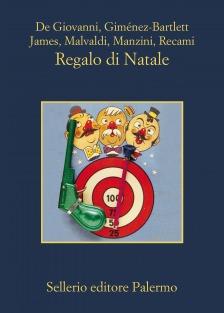 De Giovanni, Giménez-Bartlett
James, Malvaldi, Manzini, Recami
Regalo di Natale

100
75
50
25

Sellerio editore Palermo